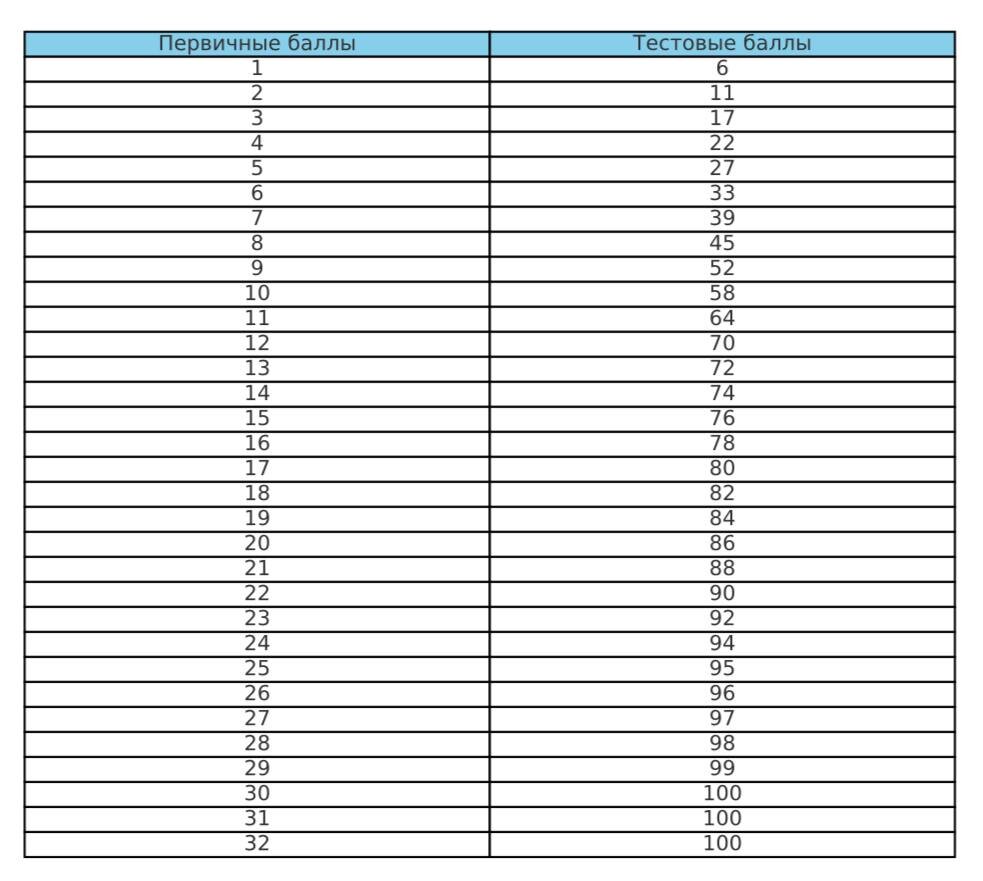 | Первичные баллы | Тестовые баллы |
|---|---|
| 1 | 6 |
| 2 | 11 |
| 3 | 17 |
| 4 | 22 |
| 5 | 27 |
| 6 | 33 |
| 7 | 39 |
| 8 | 45 |
| 9 | 52 |
| 10 | 58 |
| 11 | 64 |
| 12 | 70 |
| 13 | 72 |
| 14 | 74 |
| 15 | 76 |
| 16 | 78 |
| 17 | 80 |
| 18 | 82 |
| 19 | 84 |
| 20 | 86 |
| 21 | 88 |
| 22 | 90 |
| 23 | 92 |
| 24 | 94 |
| 25 | 95 |
| 26 | 96 |
| 27 | 97 |
| 28 | 98 |
| 29 | 99 |
| 30 | 100 |
| 31 | 100 |
| 32 | 100 |